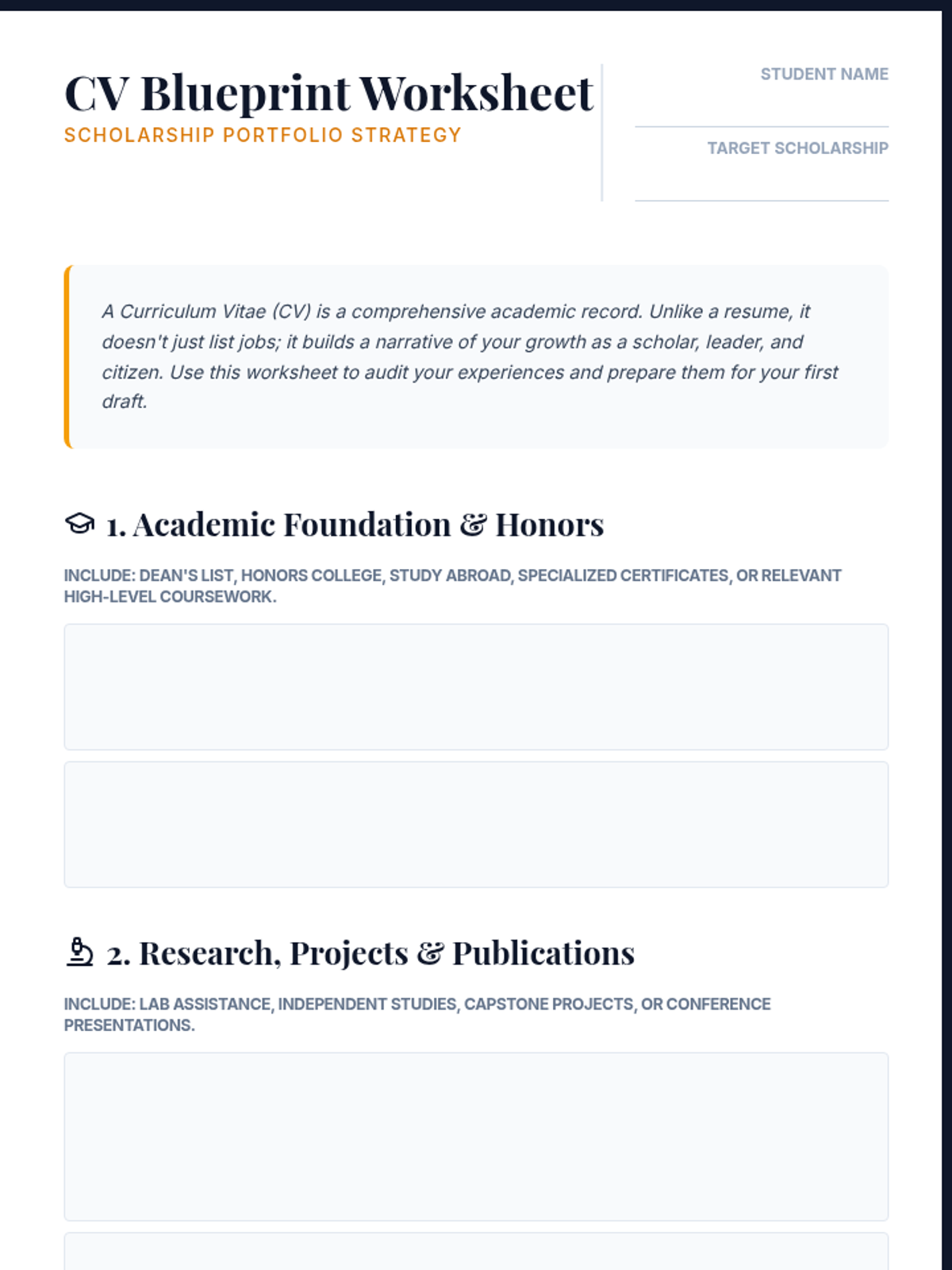 CV Blueprint Worksheet
SCHOLARSHIP PORTFOLIO STRATEGY

STUDENT NAME

TARGET SCHOLARSHIP

A Curriculum Vitae (CV) is a comprehensive academic record. Unlike a resume, it doesn't just list jobs; it builds a narrative of your growth as a scholar, leader, and citizen. Use this worksheet to audit your experiences and prepare them for your first draft.

1. Academic Foundation & Honors

INCLUDE: DEAN'S LIST, HONORS COLLEGE, STUDY ABROAD, SPECIALIZED CERTIFICATES, OR RELEVANT HIGH-LEVEL COURSEWORK.

2. Research, Projects & Publications

INCLUDE: LAB ASSISTANCE, INDEPENDENT STUDIES, CAPSTONE PROJECTS, OR CONFERENCE PRESENTATIONS.